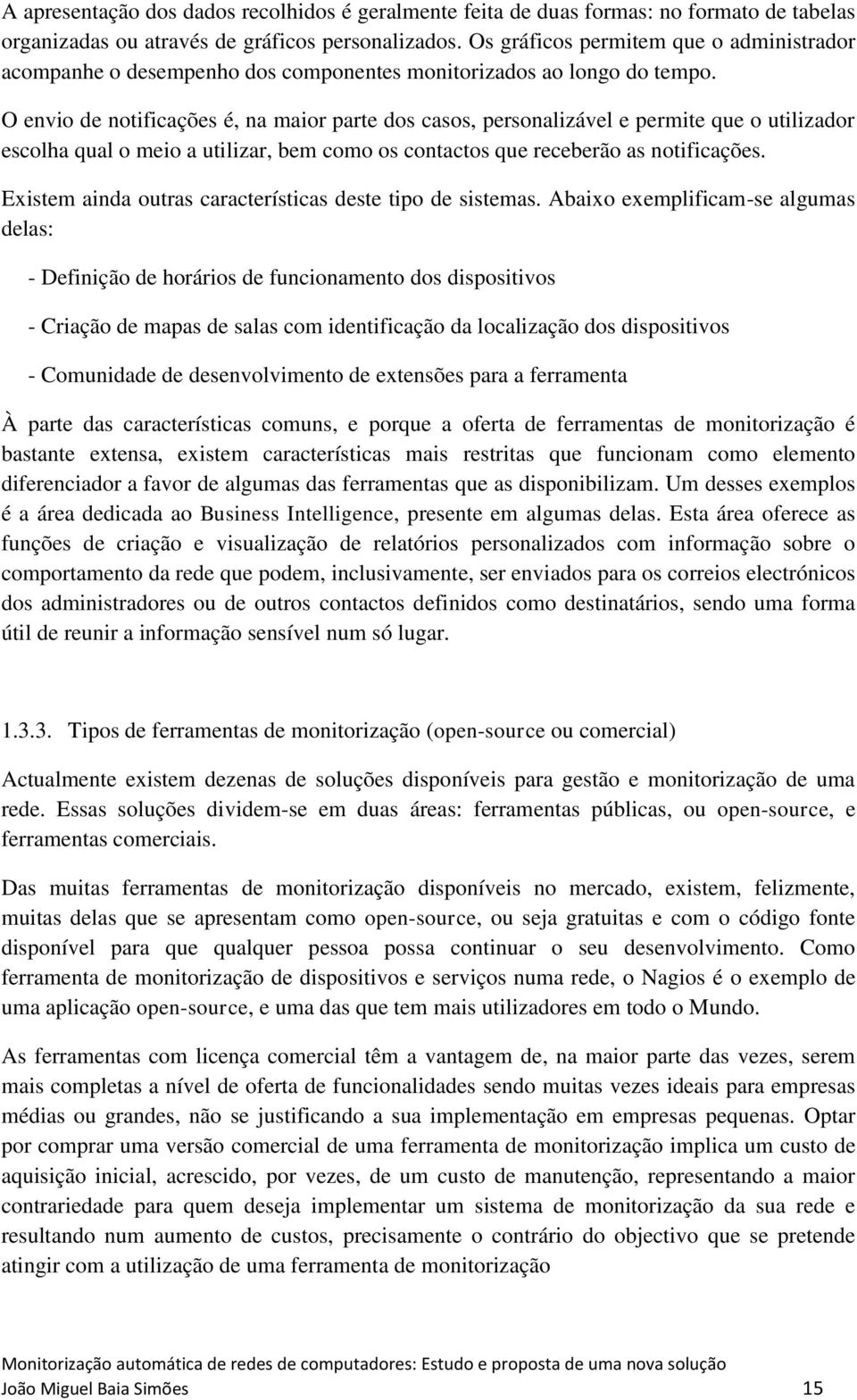 A apresentação dos dados recolhidos é geralmente feita de duas formas: no formato de tabelas organizadas ou através de gráficos personalizados. Os gráficos permitem que o administrador acompanhe o desempenho dos componentes monitorizados ao longo do tempo.

O envio de notificações é, na maior parte dos casos, personalizável e permite que o utilizador escolha qual o meio a utilizar, bem como os contactos que receberão as notificações.

Existem ainda outras características deste tipo de sistemas. Abaixo exemplificam-se algumas delas:

- Definição de horários de funcionamento dos dispositivos

- Criação de mapas de salas com identificação da localização dos dispositivos

- Comunidade de desenvolvimento de extensões para a ferramenta

À parte das características comuns, e porque a oferta de ferramentas de monitorização é bastante extensa, existem características mais restritas que funcionam como elemento diferenciador a favor de algumas das ferramentas que as disponibilizam. Um desses exemplos é a área dedicada ao Business Intelligence, presente em algumas delas. Esta área oferece as funções de criação e visualização de relatórios personalizados com informação sobre o comportamento da rede que podem, inclusivamente, ser enviados para os correios electrónicos dos administradores ou de outros contactos definidos como destinatários, sendo uma forma útil de reunir a informação sensível num só lugar.

1.3.3. Tipos de ferramentas de monitorização (open-source ou comercial)

Actualmente existem dezenas de soluções disponíveis para gestão e monitorização de uma rede. Essas soluções dividem-se em duas áreas: ferramentas públicas, ou open-source, e ferramentas comerciais.

Das muitas ferramentas de monitorização disponíveis no mercado, existem, felizmente, muitas delas que se apresentam como open-source, ou seja gratuitas e com o código fonte disponível para que qualquer pessoa possa continuar o seu desenvolvimento. Como ferramenta de monitorização de dispositivos e serviços numa rede, o Nagios é o exemplo de uma aplicação open-source, e uma das que tem mais utilizadores em todo o Mundo.

As ferramentas com licença comercial têm a vantagem de, na maior parte das vezes, serem mais completas a nível de oferta de funcionalidades sendo muitas vezes ideais para empresas médias ou grandes, não se justificando a sua implementação em empresas pequenas. Optar por comprar uma versão comercial de uma ferramenta de monitorização implica um custo de aquisição inicial, acrescido, por vezes, de um custo de manutenção, representando a maior contrariedade para quem deseja implementar um sistema de monitorização da sua rede e resultando num aumento de custos, precisamente o contrário do objectivo que se pretende atingir com a utilização de uma ferramenta de monitorização

Monitorização automática de redes de computadores: Estudo e proposta de uma nova solução
João Miguel Baia Simões 15